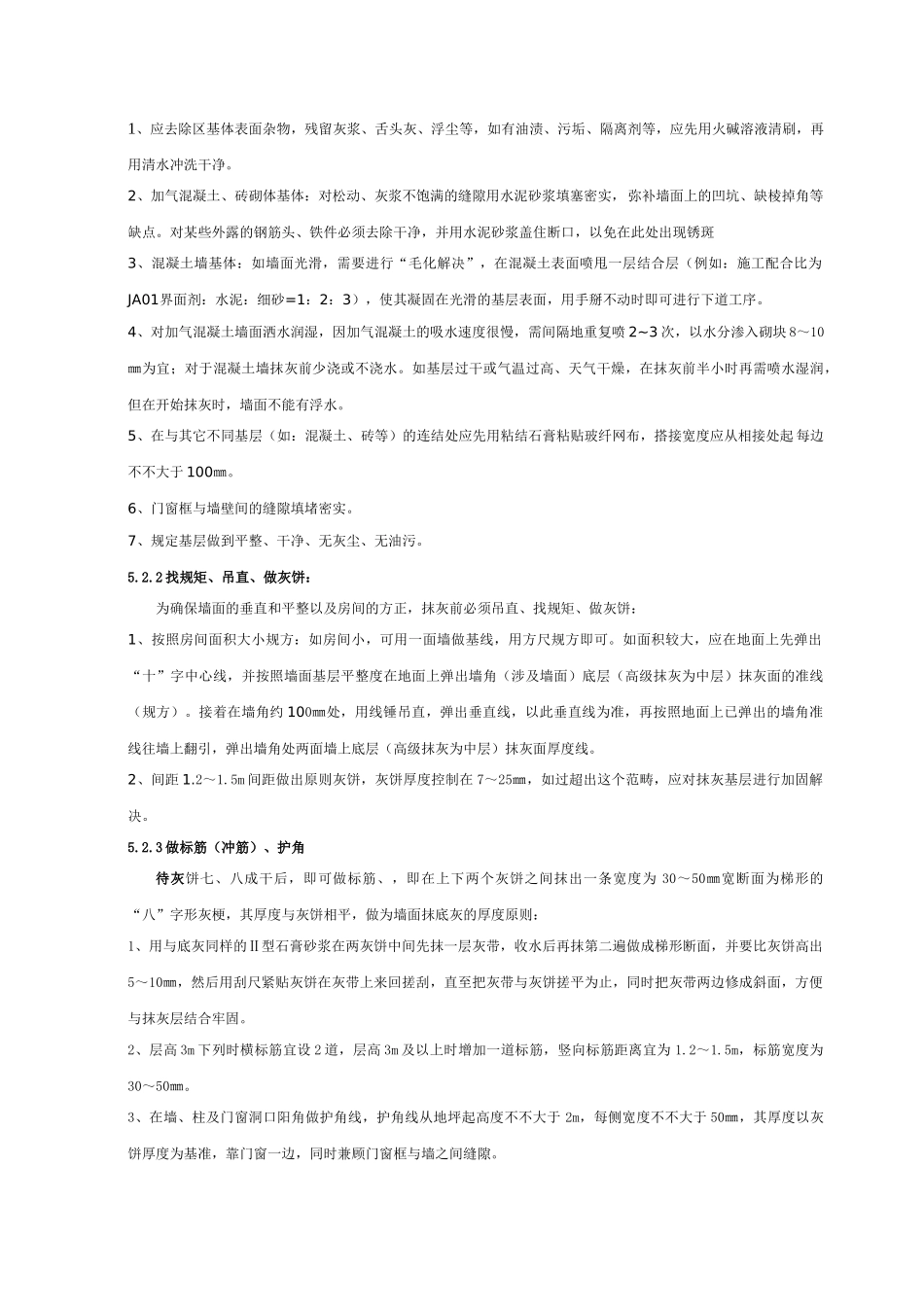 1、应去除区基体表面杂物，残留灰浆、舌头灰、浮尘等，如有油渍、污垢、隔离剂等，应先用火碱溶液清刷，再用清水冲洗干净。

2、加气混凝土、砖砌体基体：对松动、灰浆不饱满的缝隙用水泥砂浆填塞密实，弥补墙面上的凹坑、缺棱掉角等缺点。对某些外露的钢筋头、铁件必须去除干净，并用水泥砂浆盖住断口，以免在此处出现锈斑

3、混凝土墙基体：如墙面光滑，需要进行“毛化解决”，在混凝土表面喷甩一层结合层（例如：施工配合比为JA01界面剂：水泥：细砂=1：2：3），使其凝固在光滑的基层表面，用手掰不动时即可进行下道工序。

4、对加气混凝土墙面洒水润湿，因加气混凝土的吸水速度很慢，需间隔地重复喷2~3次，以水分渗入砌块8～10㎜为宜；对于混凝土墙抹灰前少浇或不浇水。如基层过干或气温过高、天气干燥，在抹灰前半小时再需喷水湿润，但在开始抹灰时，墙面不能有浮水。

5、在与其它不同基层（如：混凝土、砖等）的连结处应先用粘结石膏粘贴玻纤网布，搭接宽度应从相接处起每边不不大于100㎜。

6、门窗框与墙壁间的缝隙填堵密实。

7、规定基层做到平整、干净、无灰尘、无油污。

5.2.2找规矩、吊直、做灰饼：

为确保墙面的垂直和平整以及房间的方正，抹灰前必须吊直、找规矩、做灰饼：

1、按照房间面积大小规方：如房间小，可用一面墙做基线，用方尺规方即可。如面积较大，应在地面上先弹出“十”字中心线，并按照墙面基层平整度在地面上弹出墙角（涉及墙面）底层（高级抹灰为中层）抹灰面的准线（规方）。接着在墙角约100㎜处，用线锤吊直，弹出垂直线，以此垂直线为准，再按照地面上已弹出的墙角准线往墙上翻引，弹出墙角处两面墙上底层（高级抹灰为中层）抹灰面厚度线。

2、间距1.2～1.5m间距做出原则灰饼，灰饼厚度控制在7～25㎜，如过超出这个范畴，应对抹灰基层进行加固解决。

5.2.3做标筋（冲筋）、护角

待灰饼七、八成干后，即可做标筋、，即在上下两个灰饼之间抹出一条宽度为30～50㎜宽断面为梯形的“八”字形灰梗，其厚度与灰饼相平，做为墙面抹底灰的厚度原则：

1、用与底灰同样的Ⅱ型石膏砂浆在两灰饼中间先抹一层灰带，收水后再抹第二遍做成梯形断面，并要比灰饼高出5～10㎜，然后用刮尺紧贴灰饼在灰带上来回搓刮，直至把灰带与灰饼搓平为止，同时把灰带两边修成斜面，方便与抹灰层结合牢固。

2、层高3m下列时横标筋宜设2道，层高3m及以上时增加一道标筋，竖向标筋距离宜为1.2～1.5m，标筋宽度为30～50㎜。

3、在墙、柱及门窗洞口阳角做护角线，护角线从地坪起高度不不大于2m，每侧宽度不不大于50㎜，其厚度以灰饼厚度为基准，靠门窗一边，同时兼顾门窗框与墙之间缝隙。